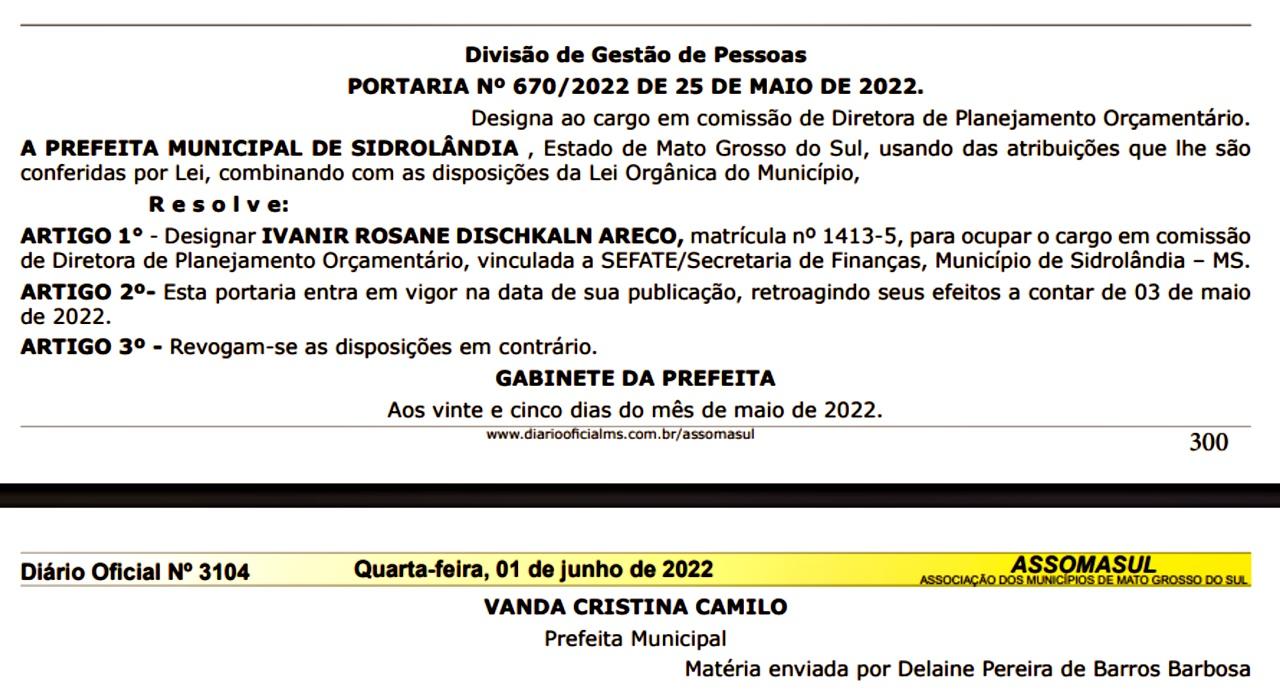 Divisão de Gestão de Pessoas
PORTARIA Nº 670/2022 DE 25 DE MAIO DE 2022.

Designa ao cargo em comissão de Diretora de Planejamento Orçamentário.

A PREFEITA MUNICIPAL DE SIDROLÂNDIA , Estado de Mato Grosso do Sul, usando das atribuições que lhe são conferidas por Lei, combinando com as disposições da Lei Orgânica do Município,

R e s o l v e:

ARTIGO 1º - Designar IVANIR ROSANE DISCHKALN ARECO, matrícula nº 1413-5, para ocupar o cargo em comissão de Diretora de Planejamento Orçamentário, vinculada a SEFATE/Secretaria de Finanças, Município de Sidrolândia – MS.

ARTIGO 2º- Esta portaria entra em vigor na data de sua publicação, retroagindo seus efeitos a contar de 03 de maio de 2022.

ARTIGO 3º - Revogam-se as disposições em contrário.

GABINETE DA PREFEITA

Aos vinte e cinco dias do mês de maio de 2022.

www.diariooficialms.com.br/assomasul

300

Diário Oficial Nº 3104 Quarta-feira, 01 de junho de 2022 ASSOMASUL ASSOCIAÇÃO DOS MUNICÍPIOS DE MATO GROSSO DO SUL

VANDA CRISTINA CAMILO

Prefeita Municipal

Matéria enviada por Delaine Pereira de Barros Barbosa